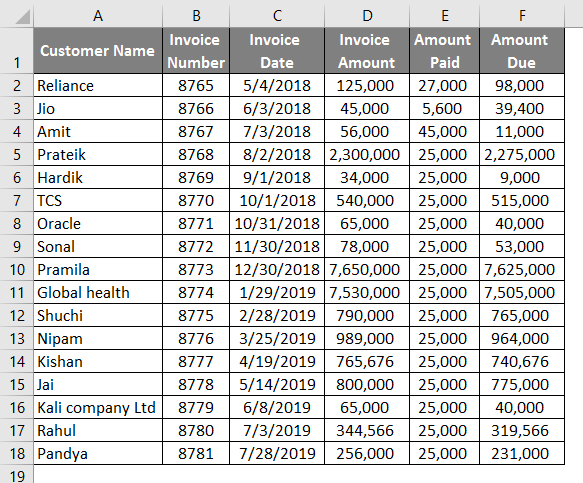 |  | A | B | C | D | E | F |
|---|---|---|---|---|---|---|
| 1 | Customer Name | Invoice Number | Invoice Date | Invoice Amount | Amount Paid | Amount Due |
| 2 | Reliance | 8765 | 5/4/2018 | 125,000 | 27,000 | 98,000 |
| 3 | Jio | 8766 | 6/3/2018 | 45,000 | 5,600 | 39,400 |
| 4 | Amit | 8767 | 7/3/2018 | 56,000 | 45,000 | 11,000 |
| 5 | Prateik | 8768 | 8/2/2018 | 2,300,000 | 25,000 | 2,275,000 |
| 6 | Hardik | 8769 | 9/1/2018 | 34,000 | 25,000 | 9,000 |
| 7 | TCS | 8770 | 10/1/2018 | 540,000 | 25,000 | 515,000 |
| 8 | Oracle | 8771 | 10/31/2018 | 65,000 | 25,000 | 40,000 |
| 9 | Sonal | 8772 | 11/30/2018 | 78,000 | 25,000 | 53,000 |
| 10 | Pramila | 8773 | 12/30/2018 | 7,650,000 | 25,000 | 7,625,000 |
| 11 | Global health | 8774 | 1/29/2019 | 7,530,000 | 25,000 | 7,505,000 |
| 12 | Shuchi | 8775 | 2/28/2019 | 790,000 | 25,000 | 765,000 |
| 13 | Nipam | 8776 | 3/25/2019 | 989,000 | 25,000 | 964,000 |
| 14 | Kishan | 8777 | 4/19/2019 | 765,676 | 25,000 | 740,676 |
| 15 | Jai | 8778 | 5/14/2019 | 800,000 | 25,000 | 775,000 |
| 16 | Kali company Ltd | 8779 | 6/8/2019 | 65,000 | 25,000 | 40,000 |
| 17 | Rahul | 8780 | 7/3/2019 | 344,566 | 25,000 | 319,566 |
| 18 | Pandya | 8781 | 7/28/2019 | 256,000 | 25,000 | 231,000 |
| 19 |  |  |  |  |  |  |